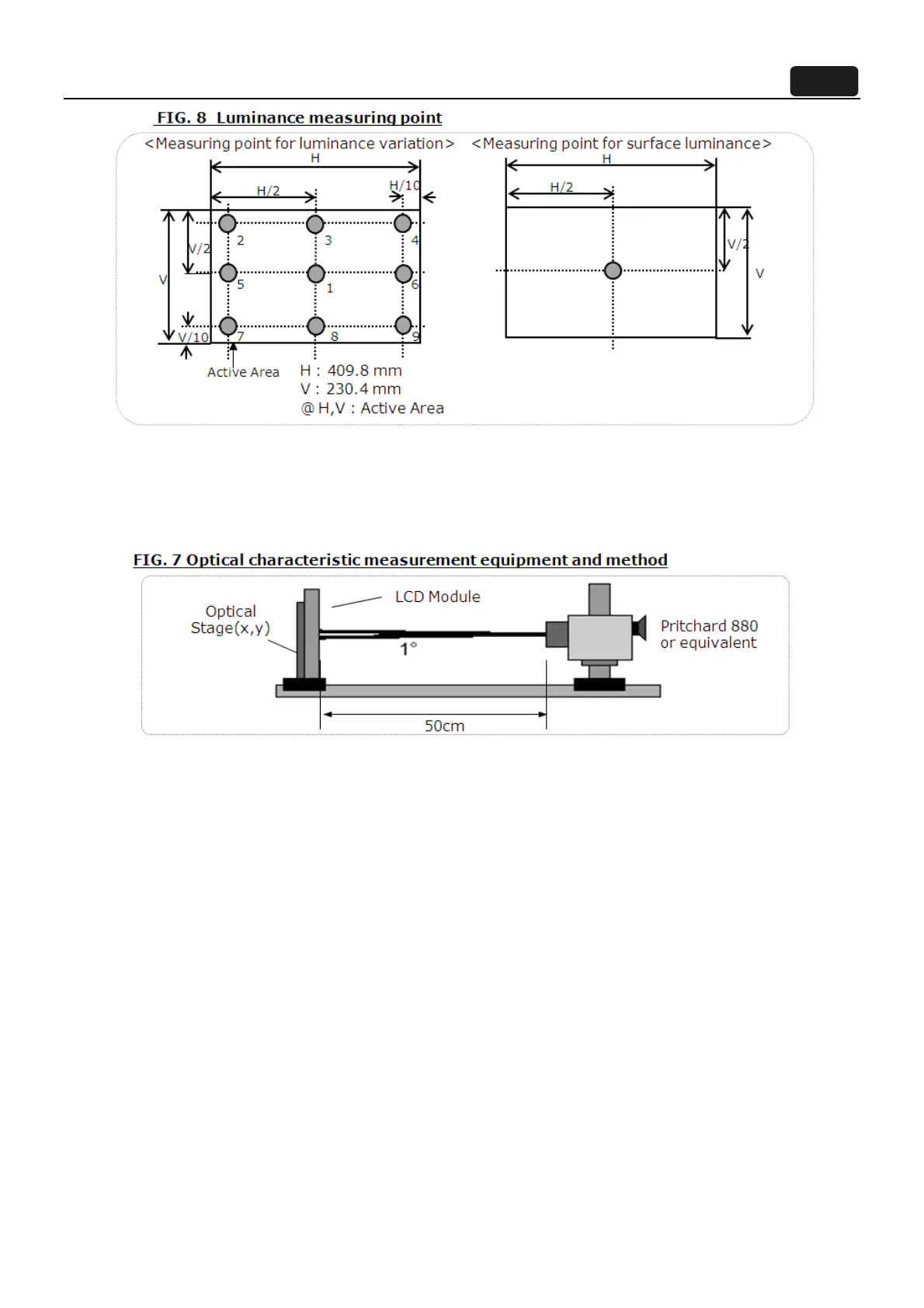 FIG. 8 Luminance measuring point

<Measuring point for luminance variation>

H

H/2

H/10

V/2

V

V/10

2 3 4

5 1 6

7 8 9

Active Area

H : 409.8 mm
V : 230.4 mm
@ H,V : Active Area

<Measuring point for surface luminance>

H

H/2

V/2

V

FIG. 7 Optical characteristic measurement equipment and method

Optical Stage(x,y)

LCD Module

1°

Pritchard 880 or equivalent

50cm